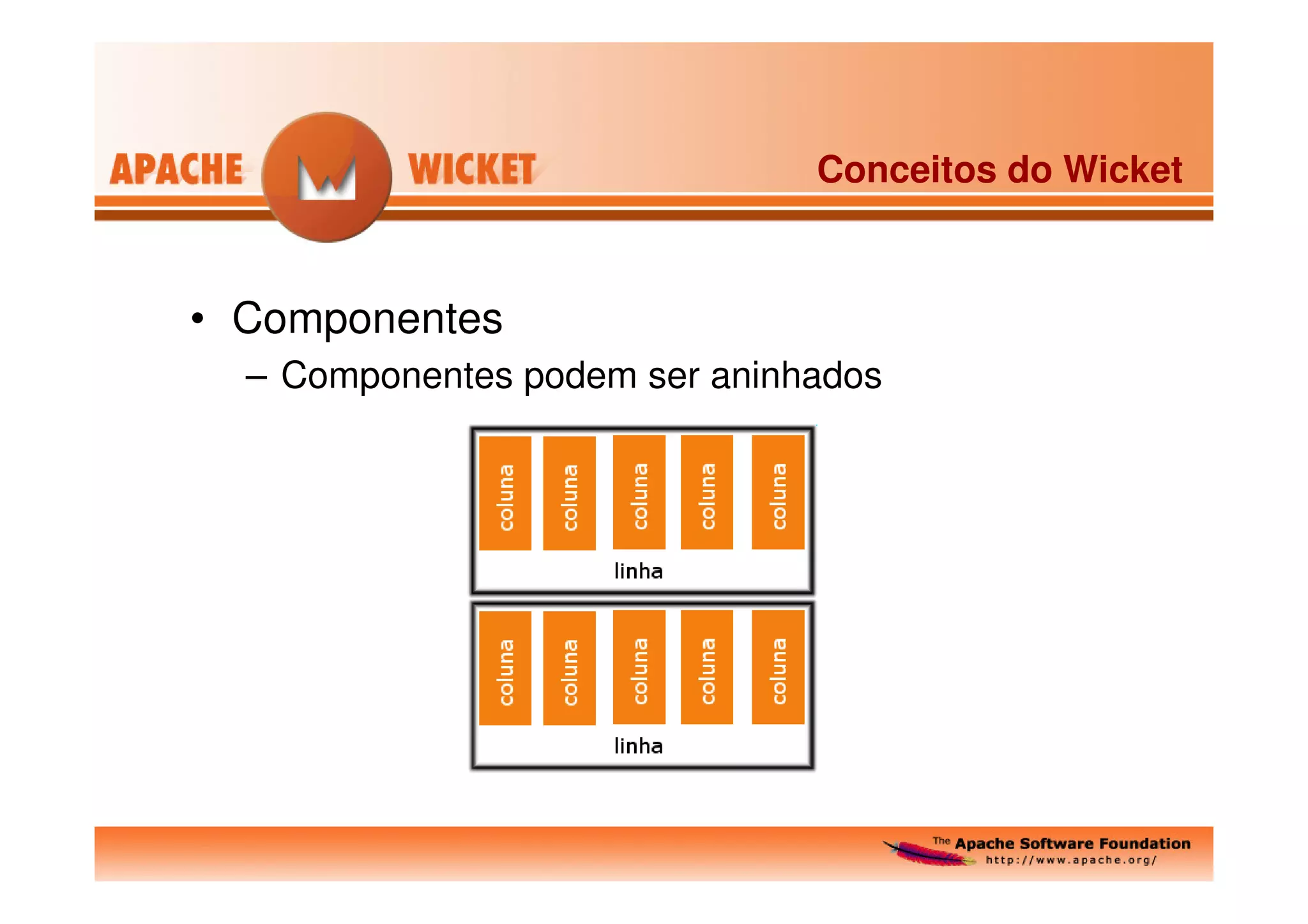 APACHE WICKET

Conceitos do Wicket

• Componentes
– Componentes podem ser aninhados

coluna coluna coluna coluna coluna
linha

coluna coluna coluna coluna coluna
linha

The Apache Software Foundation
http://www.apache.org/